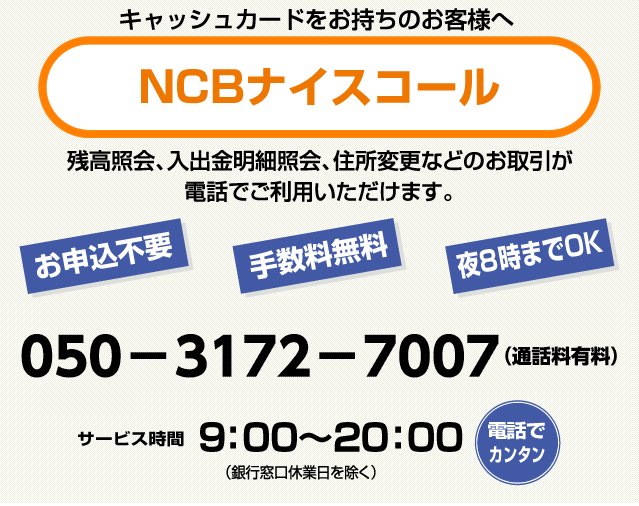 キャッシュカードをお持ちのお客様へ

NCBナイスコール

残高照会、入出金明細照会、住所変更などのお取引が電話でご利用いただけます。

お申込不要

手数料無料

夜8時までOK

050－3172－7007（通話料有料）

サービス時間 9:00～20:00
（銀行窓口休業日を除く）

電話でカンタン